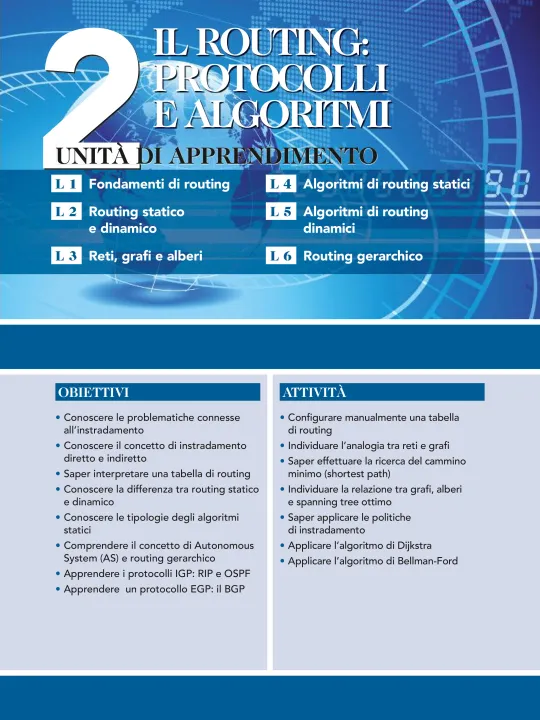 2

IL ROUTING: PROTOCOLLI E ALGORITMI

UNITÀ DI APPRENDIMENTO

L 1 Fondamenti di routing

L 2 Routing statico e dinamico

L 3 Reti, grafi e alberi

L 4 Algoritmi di routing statici

L 5 Algoritmi di routing dinamici

L 6 Routing gerarchico

OBIETTIVI

• Conoscere le problematiche connesse all'instradamento
• Conoscere il concetto di instradamento diretto e indiretto
• Saper interpretare una tabella di routing
• Conoscere la differenza tra routing statico e dinamico
• Conoscere le tipologie degli algoritmi statici
• Comprendere il concetto di Autonomous System (AS) e routing gerarchico
• Apprendere i protocolli IGP: RIP e OSPF
• Apprendere un protocollo EGP: il BGP

ATTIVITÀ

• Configurare manualmente una tabella di routing
• Individuare l'analogia tra reti e grafi
• Saper effettuare la ricerca del cammino minimo (shortest path)
• Individuare la relazione tra grafi, alberi e spanning tree ottimo
• Saper applicare le politiche di instradamento
• Applicare l'algoritmo di Dijkstra
• Applicare l'algoritmo di Bellman-Ford